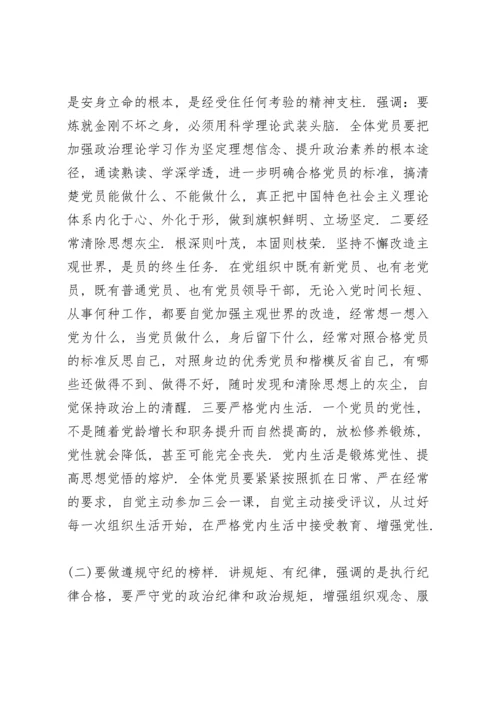 是安身立命的根本，是经受住任何考验的精神支柱．强调：要炼就金刚不坏之身，必须用科学理论武装头脑．全体党员要把加强政治理论学习作为坚定理想信念、提升政治素养的根本途径，通读熟读、学深学透，进一步明确合格党员的标准，搞清楚党员能做什么、不能做什么，真正把中国特色社会主义理论体系内化于心、外化于形，做到旗帜鲜明、立场坚定．二要经常清除思想灰尘．根深则叶茂，本固则枝荣．坚持不懈改造主观世界，是员的终生任务．在党组织中既有新党员、也有老党员，既有普通党员、也有党员领导干部，无论入党时间长短、从事何种工作，都要自觉加强主观世界的改造，经常想一想入党为什么，当党员做什么，身后留下什么，经常对照合格党员的标准反思自己，对照身边的优秀党员和楷模反省自己，有哪些还做得不到、做得不好，随时发现和清除思想上的灰尘，自觉保持政治上的清醒．三要严格党内生活．一个党员的党性，不是随着党龄增长和职务提升而自然提高的，放松修养锻炼，党性就会降低，甚至可能完全丧失．党内生活是锻炼党性、提高思想觉悟的熔炉．全体党员要紧紧按照抓在日常、严在经常的要求，自觉主动参加三会一课，自觉主动接受评议，从过好每一次组织生活开始，在严格党内生活中接受教育、增强党性．

(二)要做遵规守纪的榜样．讲规矩、有纪律，强调的是执行纪律合格，要严守党的政治纪律和政治规矩，增强组织观念、服